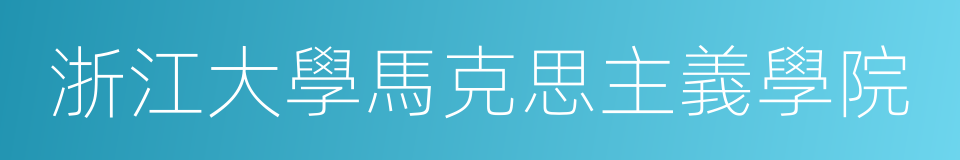 浙江大學馬克思主義學院